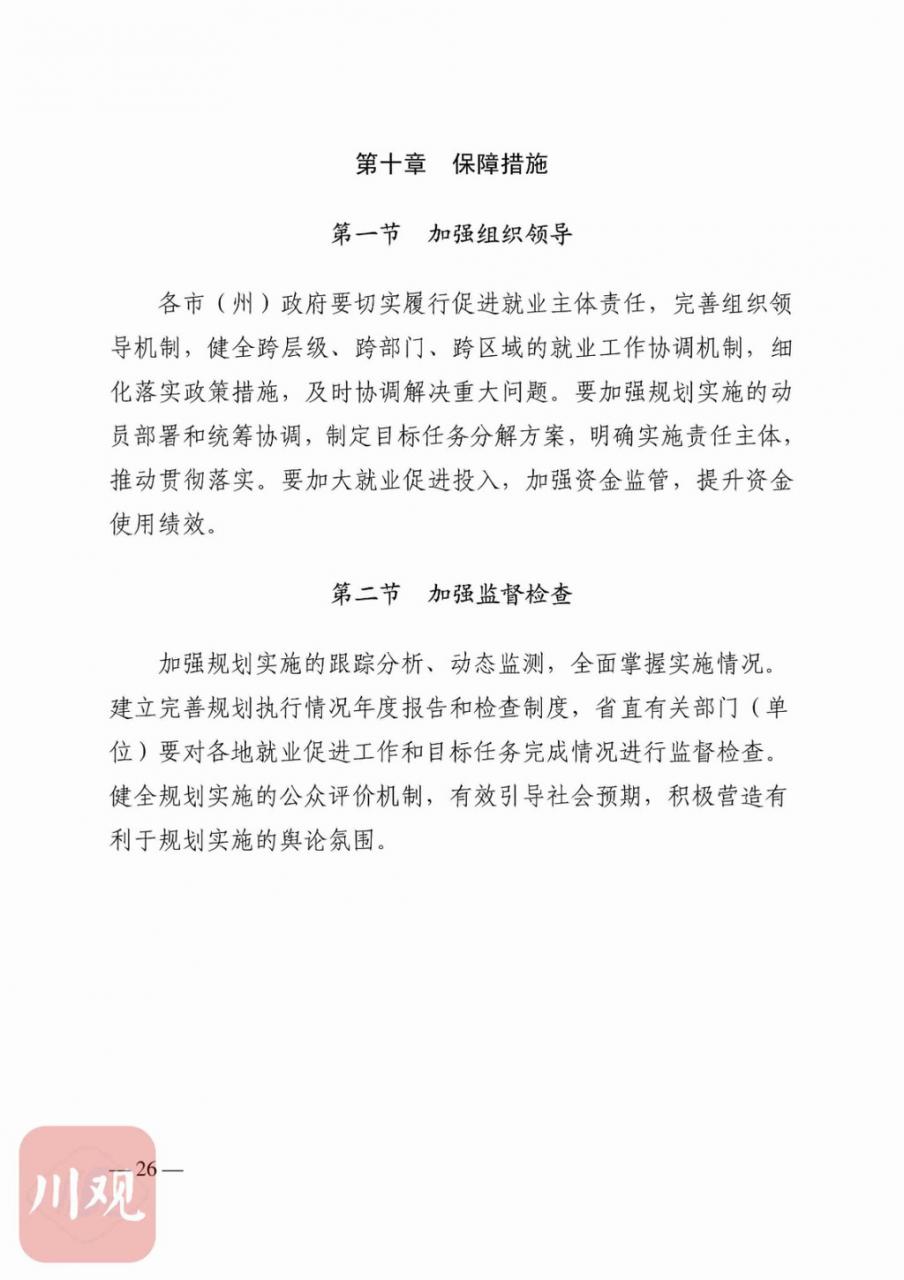 第十章　保障措施

第一节　加强组织领导

各市（州）政府要切实履行促进就业主体责任，完善组织领导机制，健全跨层级、跨部门、跨区域的就业工作协调机制，细化落实政策措施，及时协调解决重大问题。要加强规划实施的动员部署和统筹协调，制定目标任务分解方案，明确实施责任主体，推动贯彻落实。要加大就业促进投入，加强资金监管，提升资金使用绩效。

第二节　加强监督检查

加强规划实施的跟踪分析、动态监测，全面掌握实施情况。建立完善规划执行情况年度报告和检查制度，省直有关部门（单位）要对各地就业促进工作和目标任务完成情况进行监督检查。健全规划实施的公众评价机制，有效引导社会预期，积极营造有利于规划实施的舆论氛围。

— 26 —

川观